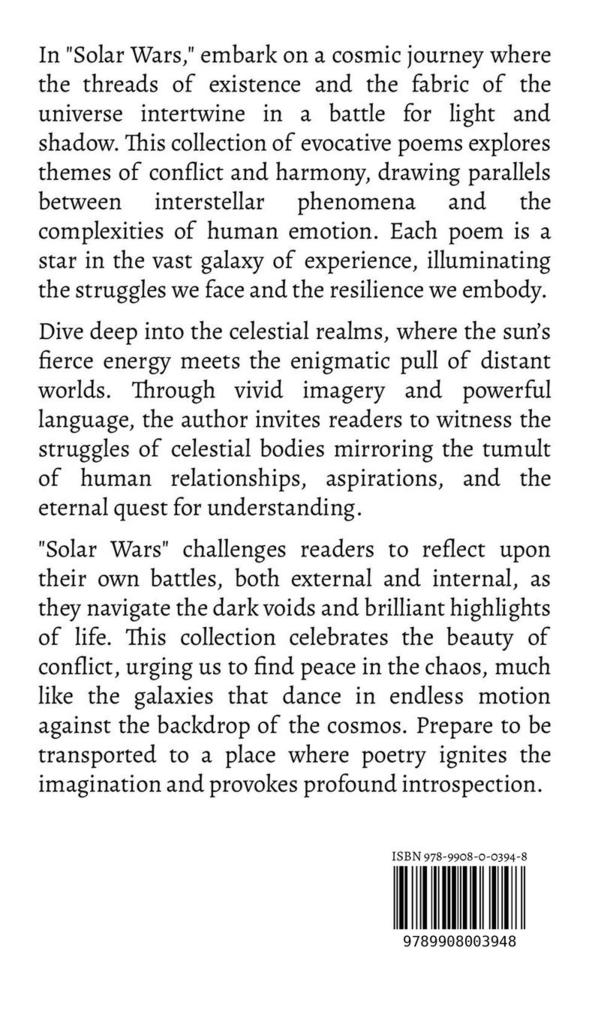 In "Solar Wars," embark on a cosmic journey where the threads of existence and the fabric of the universe intertwine in a battle for light and shadow. This collection of evocative poems explores themes of conflict and harmony, drawing parallels between interstellar phenomena and the complexities of human emotion. Each poem is a star in the vast galaxy of experience, illuminating the struggles we face and the resilience we embody.

Dive deep into the celestial realms, where the sun's fierce energy meets the enigmatic pull of distant worlds. Through vivid imagery and powerful language, the author invites readers to witness the struggles of celestial bodies mirroring the tumult of human relationships, aspirations, and the eternal quest for understanding.

"Solar Wars" challenges readers to reflect upon their own battles, both external and internal, as they navigate the dark voids and brilliant highlights of life. This collection celebrates the beauty of conflict, urging us to find peace in the chaos, much like the galaxies that dance in endless motion against the backdrop of the cosmos. Prepare to be transported to a place where poetry ignites the imagination and provokes profound introspection.

ISBN 978-9908-0-0394-8

9789908003948